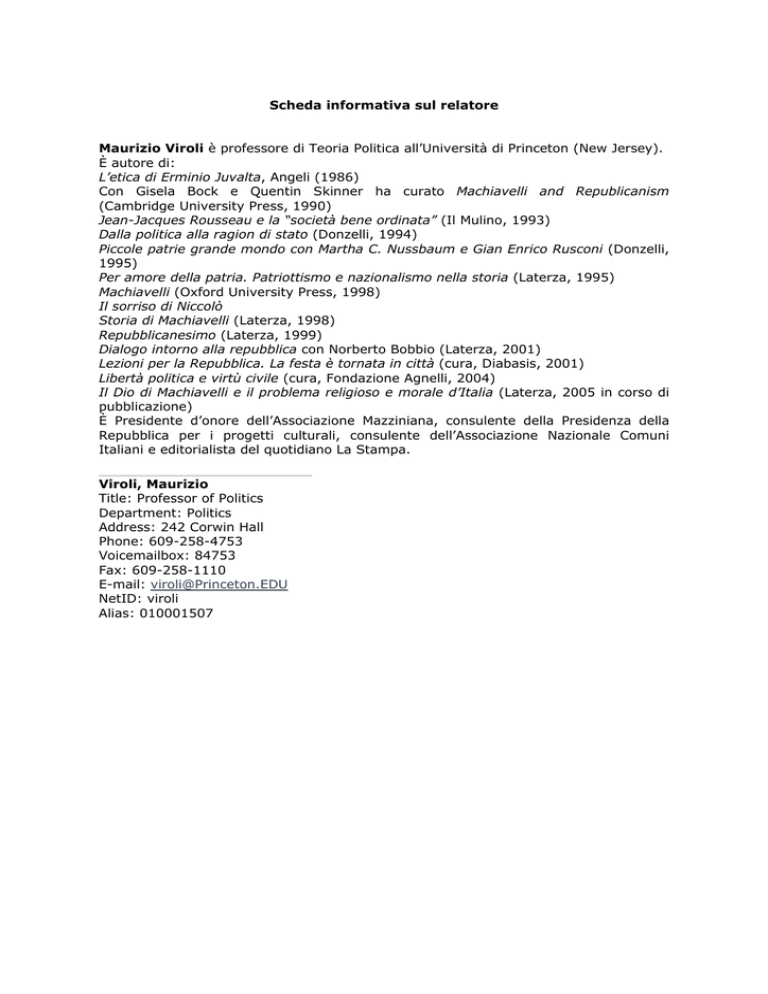 Scheda informativa sul relatore

Maurizio Viroli è professore di Teoria Politica all'Università di Princeton (New Jersey).
È autore di:
L'etica di Erminio Juvalta, Angeli (1986)
Con Gisela Bock e Quentin Skinner ha curato Machiavelli and Republicanism (Cambridge University Press, 1990)
Jean-Jacques Rousseau e la "società bene ordinata" (Il Mulino, 1993)
Dalla politica alla ragion di stato (Donzelli, 1994)
Piccole patrie grande mondo con Martha C. Nussbaum e Gian Enrico Rusconi (Donzelli, 1995)
Per amore della patria. Patriottismo e nazionalismo nella storia (Laterza, 1995)
Machiavelli (Oxford University Press, 1998)
Il sorriso di Niccolò
Storia di Machiavelli (Laterza, 1998)
Repubblicanesimo (Laterza, 1999)
Dialogo intorno alla repubblica con Norberto Bobbio (Laterza, 2001)
Lezioni per la Repubblica. La festa è tornata in città (cura, Diabasis, 2001)
Libertà politica e virtù civile (cura, Fondazione Agnelli, 2004)
Il Dio di Machiavelli e il problema religioso e morale d'Italia (Laterza, 2005 in corso di pubblicazione)
È Presidente d'onore dell'Associazione Mazziniana, consulente della Presidenza della Repubblica per i progetti culturali, consulente dell'Associazione Nazionale Comuni Italiani e editorialista del quotidiano La Stampa.

Viroli, Maurizio
Title: Professor of Politics
Department: Politics
Address: 242 Corwin Hall
Phone: 609-258-4753
Voicemailbox: 84753
Fax: 609-258-1110
E-mail: viroli@Princeton.EDU
NetID: viroli
Alias: 010001507